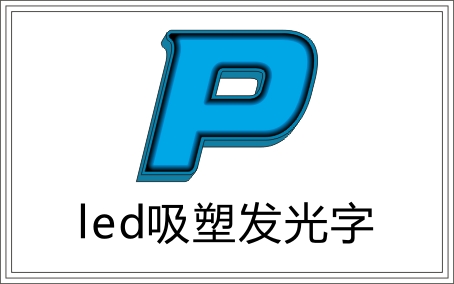 P

led吸塑发光字